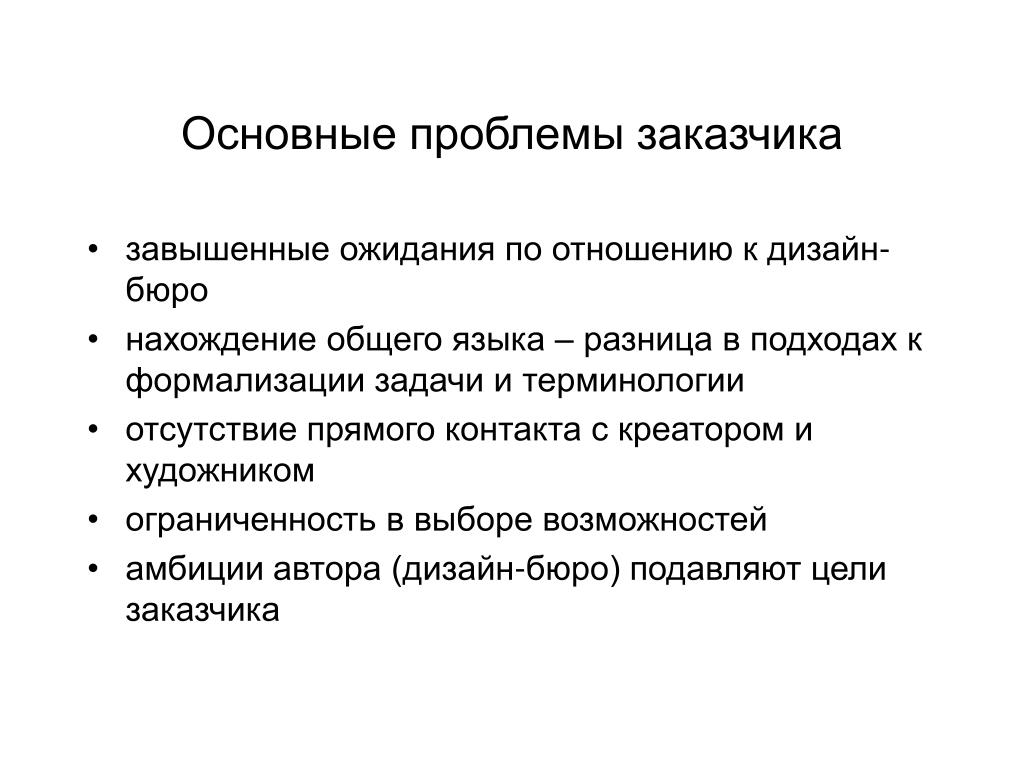 Основные проблемы заказчика

• завышенные ожидания по отношению к дизайн-бюро
• нахождение общего языка – разница в подходах к формализации задачи и терминологии
• отсутствие прямого контакта с креатором и художником
• ограниченность в выборе возможностей
• амбиции автора (дизайн-бюро) подавляют цели заказчика